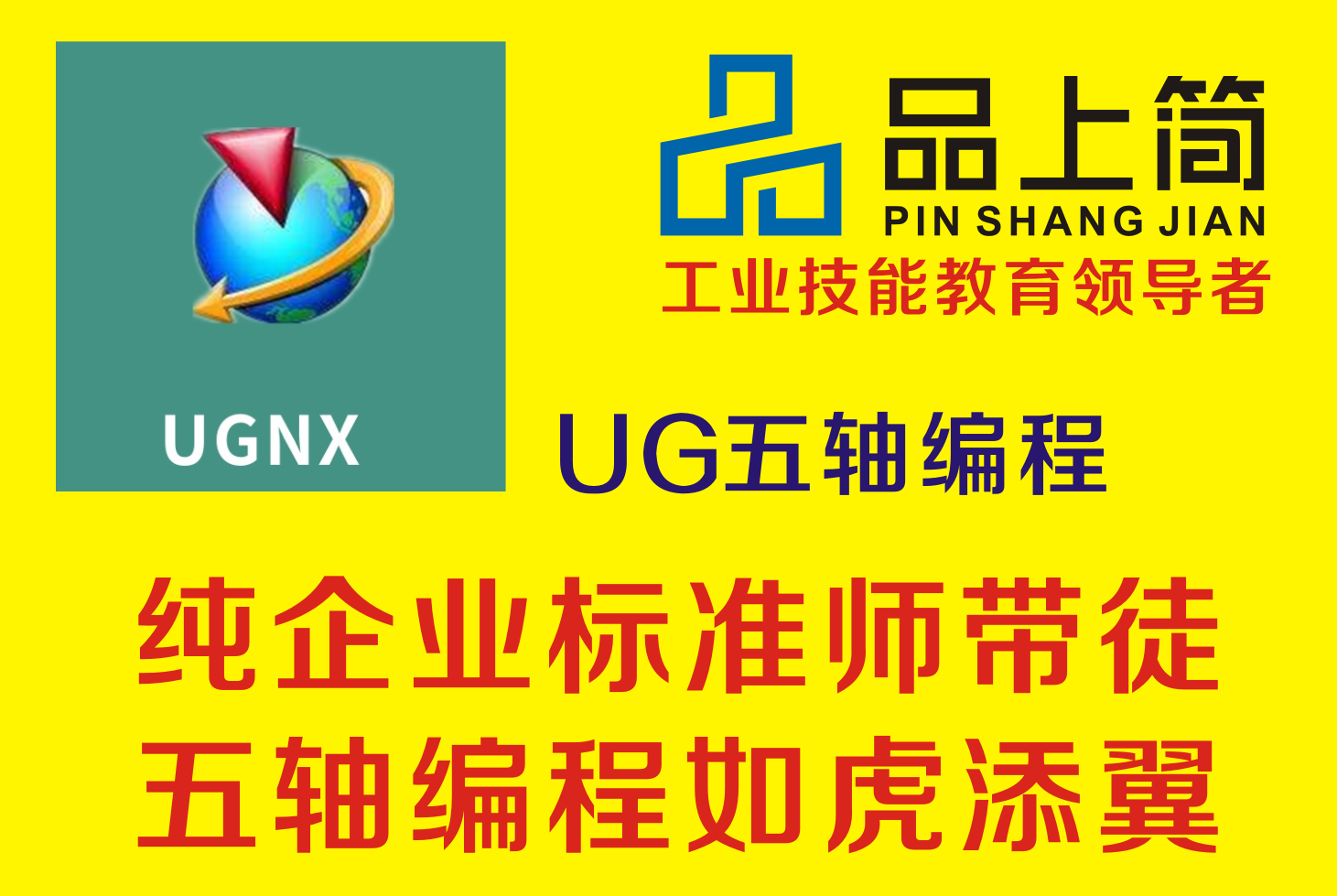 UGNX

品上简
PIN SHANG JIAN
工业技能教育领导者

UG五轴编程

纯企业标准师带徒
五轴编程如虎添翼